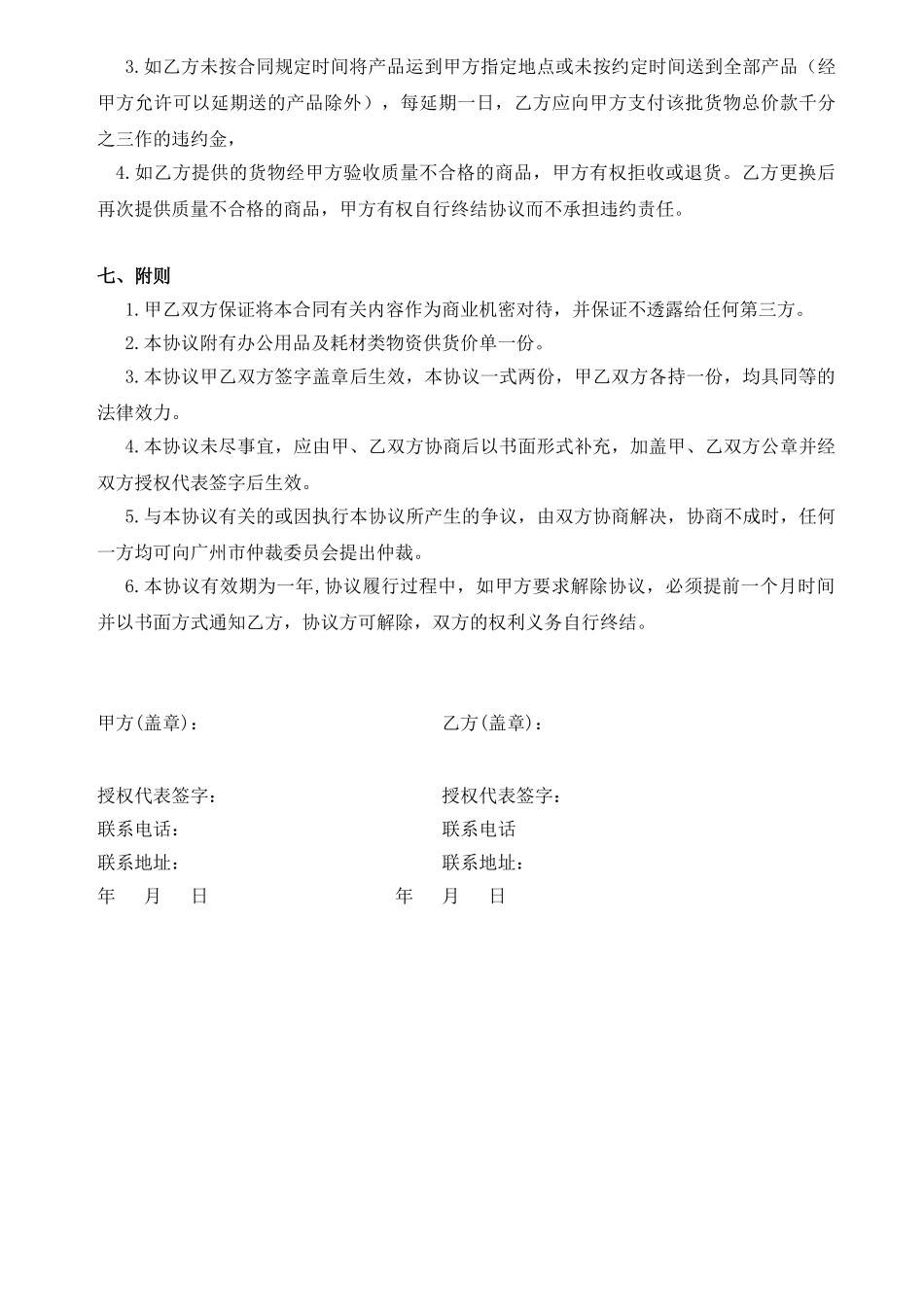 3. 如乙方未按合同规定时间将产品运到甲方指定地点或未按约定时间送到全部产品（经甲方允许可以延期送的产品除外），每延期一日，乙方应向甲方支付该批货物总价款千分之三作的违约金，

4. 如乙方提供的货物经甲方验收质量不合格的商品，甲方有权拒收或退货。乙方更换后再次提供质量不合格的商品，甲方有权自行终结协议而不承担违约责任。

七、附则

1. 甲乙双方保证将本合同有关内容作为商业机密对待，并保证不透露给任何第三方。

2. 本协议附有办公用品及耗材类物资供货价单一份。

3. 本协议甲乙双方签字盖章后生效，本协议一式两份，甲乙双方各持一份，均具同等的法律效力。

4. 本协议未尽事宜，应由甲、乙双方协商后以书面形式补充，加盖甲、乙双方公章并经双方授权代表签字后生效。

5. 与本协议有关的或因执行本协议所产生的争议，由双方协商解决，协商不成时，任何一方均可向广州市仲裁委员会提出仲裁。

6. 本协议有效期为一年,协议履行过程中，如甲方要求解除协议，必须提前一个月时间并以书面方式通知乙方，协议方可解除，双方的权利义务自行终结。

甲方(盖章)：

授权代表签字：
联系电话：
联系地址：
年 月 日

乙方(盖章)：

授权代表签字：
联系电话
联系地址：
年 月 日